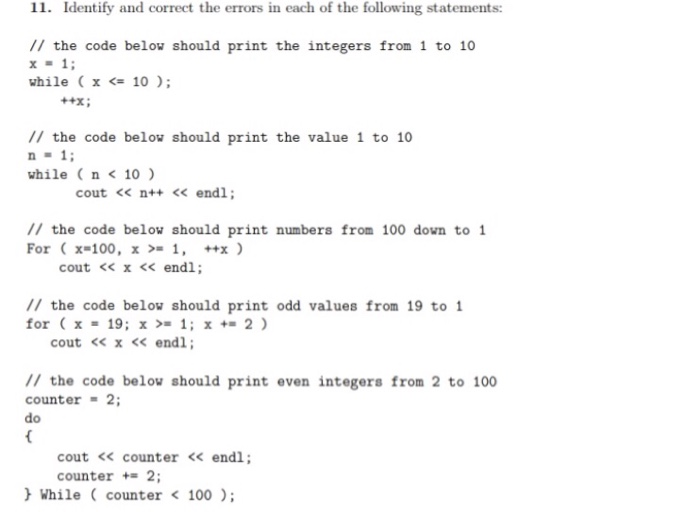 11. Identify and correct the errors in each of the following statements:

// the code below should print the integers from 1 to 10
x = 1;
while ( x <= 10 );
++x;

// the code below should print the value 1 to 10
n = 1;
while ( n < 10 )
cout << n++ << endl;

// the code below should print numbers from 100 down to 1
For ( x=100, x >= 1, ++x )
cout << x << endl;

// the code below should print odd values from 19 to 1
for ( x = 19; x >= 1; x += 2 )
cout << x << endl;

// the code below should print even integers from 2 to 100
counter = 2;
do
{
cout << counter << endl;
counter += 2;
} While ( counter < 100 );